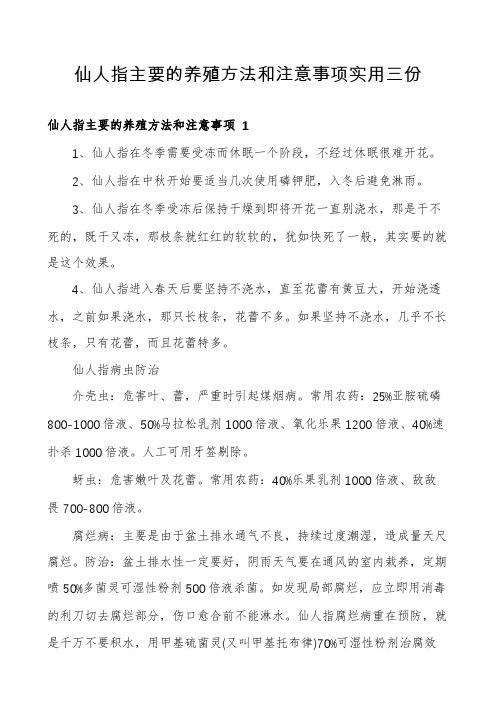 仙人指主要的养殖方法和注意事项实用三份

仙人指主要的养殖方法和注意事项 1

1、仙人指在冬季需要受冻而休眠一个阶段，不经过休眠很难开花。

2、仙人指在中秋开始要适当几次使用磷钾肥，入冬后避免淋雨。

3、仙人指在冬季受冻后保持干燥到即将开花一直别浇水，那是干不死的，既干又冻，那枝条就红红的软软的，犹如快死了一般，其实要的就是这个效果。

4、仙人指进入春天后要坚持不浇水，直至花蕾有黄豆大，开始浇透水，之前如果浇水，那只长枝条，花蕾不多。如果坚持不浇水，几乎不长枝条，只有花蕾，而且花蕾特多。

仙人指病虫防治

介壳虫：危害叶、蕾，严重时引起煤烟病。常用农药：25%亚胺硫磷800-1000倍液、50%马拉松乳剂1000倍液、氧化乐果1200倍液、40%速扑杀1000倍液。人工可用牙签剔除。

蚜虫：危害嫩叶及花蕾。常用农药：40%乐果乳剂1000倍液、敌敌畏700-800倍液。

腐烂病：主要是由于盆土排水通气不良，持续过度潮湿，造成量天尺腐烂。防治：盆土排水性一定要好，阴雨天气要在通风的室内栽养，定期喷50%多菌灵可湿性粉剂500倍液杀菌。如发现局部腐烂，应立即用消毒的利刀切去腐烂部分，伤口愈合前不能淋水。仙人指腐烂病重在预防，就是千万不要积水，用甲基硫菌灵(又叫甲基托布律)70%可湿性粉剂治腐效